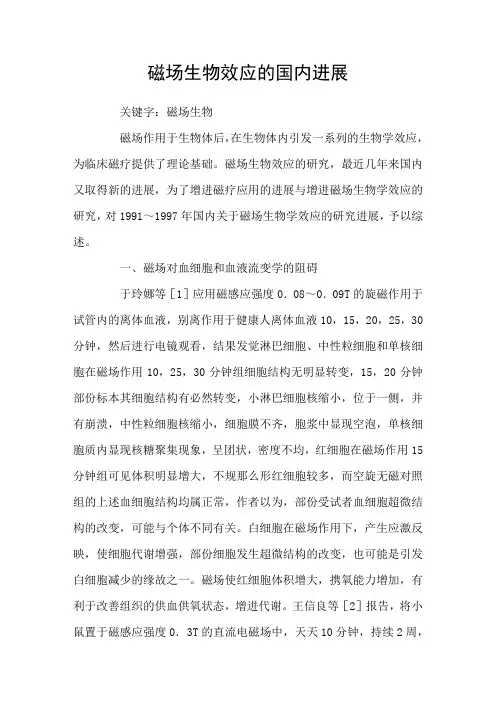 磁场生物效应的国内进展

关键字：磁场生物

磁场作用于生物体后，在生物体内引发一系列的生物学效应，为临床磁疗提供了理论基础。磁场生物效应的研究，最近几年来国内又取得新的进展，为了增进磁疗应用的进展与增进磁场生物学效应的研究，对 1991～1997 年国内关于磁场生物学效应的研究进展，予以综述。

一、磁场对血细胞和血液流变学的阻碍

于玲娜等［1］应用磁感应强度 0．08～0．09T 的旋磁作用于试管内的离体血液，别离作用于健康人离体血液 10，15，20，25，30 分钟，然后进行电镜观看，结果发觉淋巴细胞、中性粒细胞和单核细胞在磁场作用 10，25，30 分钟组细胞结构无明显转变，15，20 分钟部份标本其细胞结构有必然转变，小淋巴细胞核缩小，位于一侧，并有崩溃，中性粒细胞核缩小，细胞膜不齐，胞浆中显现空泡，单核细胞质内显现核糖聚集现象，呈团状，密度不均，红细胞在磁场作用 15 分钟组可见体积明显增大，不规那么形红细胞较多，而空旋无磁对照组的上述血细胞结构均属正常，作者以为，部份受试者血细胞超微结构的改变，可能与个体不同有关。白细胞在磁场作用下，产生应激反映，使细胞代谢增强，部份细胞发生超微结构的改变，也可能是引发白细胞减少的缘故之一。磁场使红细胞体积增大，携氧能力增加，有利于改善组织的供血供氧状态，增进代谢。王信良等［2］报告，将小鼠置于磁感应强度 0．3T 的直流电磁场中，天天 10 分钟，持续 2 周，